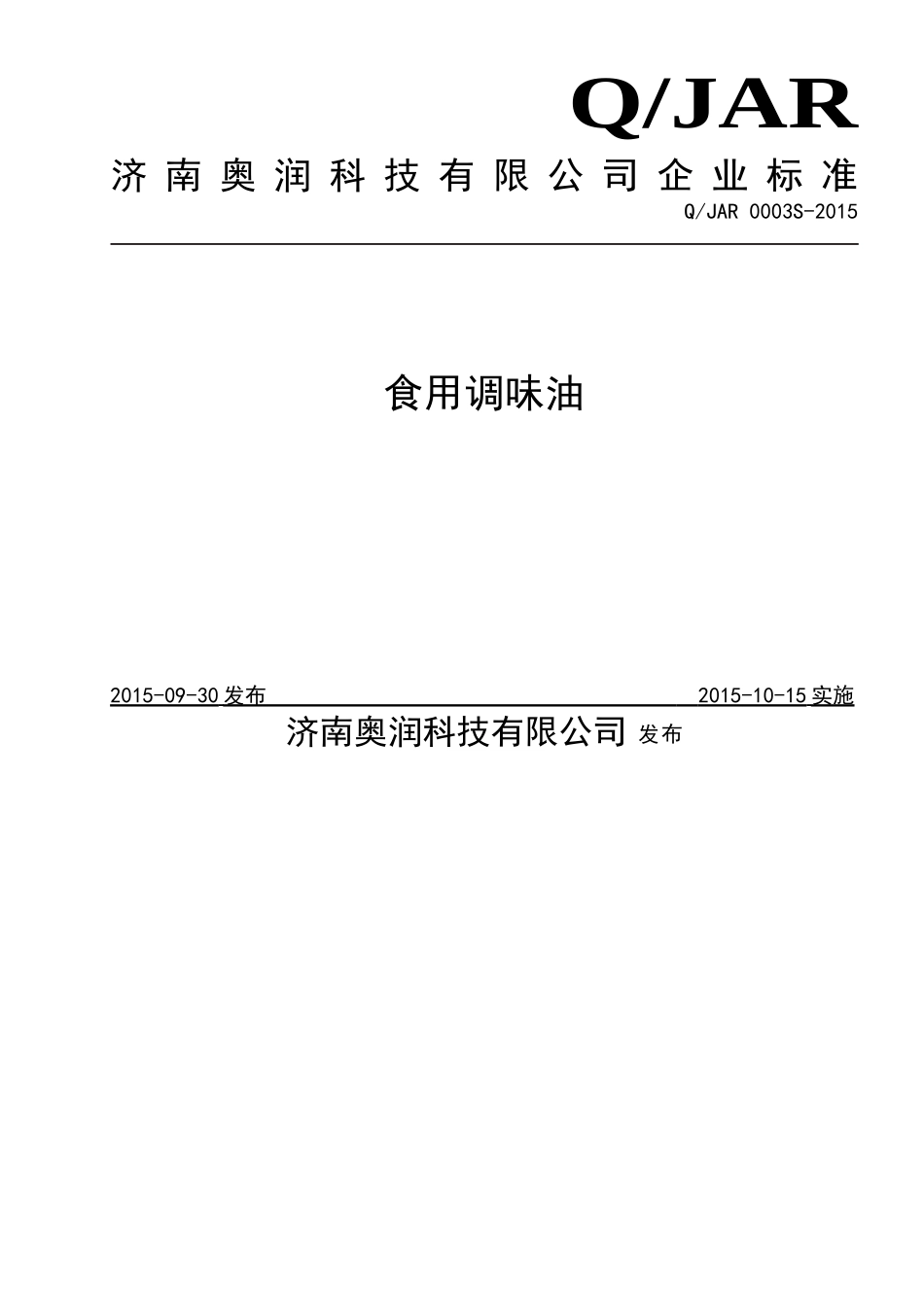 Q/JAR

济南奥润科技有限公司企业标准

Q/JAR 0003S-2015

食用调味油

2015-09-30 发布 2015-10-15 实施

济南奥润科技有限公司 发布